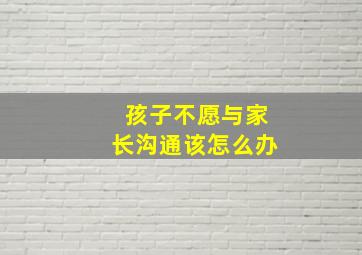 孩子不愿与家长沟通该怎么办